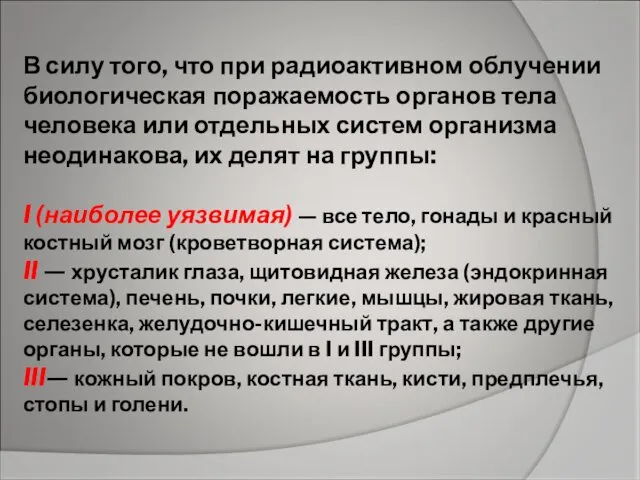 В силу того, что при радиоактивном облучении биологическая поражаемость органов тела человека или отдельных систем организма неодинакова, их делят на группы:

I (наиболее уязвимая) — все тело, гонады и красный костный мозг (кроветворная система);
II — хрусталик глаза, щитовидная железа (эндокринная система), печень, почки, легкие, мышцы, жировая ткань, селезенка, желудочно-кишечный тракт, а также другие органы, которые не вошли в I и III группы;
III— кожный покров, костная ткань, кисти, предплечья, стопы и голени.